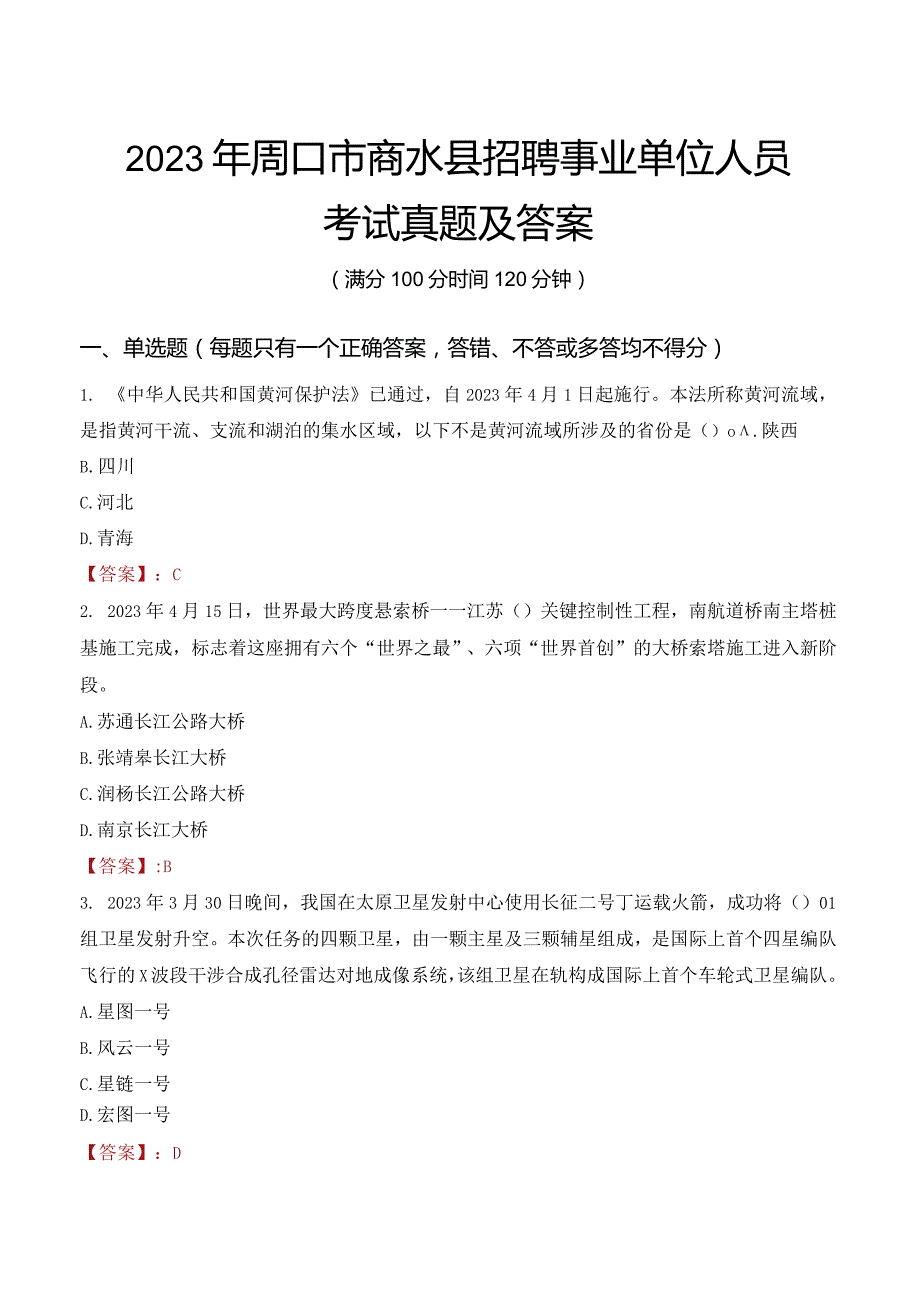 2023年周口市商水县招聘事业单位人员考试真题及答案

（满分100分时间120分钟）

一、单选题（每题只有一个正确答案，答错、不答或多答均不得分）

1. 《中华人民共和国黄河保护法》已通过，自2023年4月1日起施行。本法所称黄河流域，是指黄河干流、支流和湖泊的集水区域，以下不是黄河流域所涉及的省份是（）oA.陕西

B.四川

C.河北

D.青海

【答案】：C

2. 2023年4月15日，世界最大跨度悬索桥一一江苏（）关键控制性工程，南航道桥南主塔桩基施工完成，标志着这座拥有六个“世界之最”、六项“世界首创”的大桥索塔施工进入新阶段。

A.苏通长江公路大桥

B.张靖皋长江大桥

C.润杨长江公路大桥

D.南京长江大桥

【答案】:B

3. 2023年3月30日晚间，我国在太原卫星发射中心使用长征二号丁运载火箭，成功将（）01组卫星发射升空。本次任务的四颗卫星，由一颗主星及三颗辅星组成，是国际上首个四星编队飞行的X波段干涉合成孔径雷达对地成像系统，该组卫星在轨构成国际上首个车轮式卫星编队。

A.星图一号

B.风云一号

C.星链一号

D.宏图一号

【答案】：D